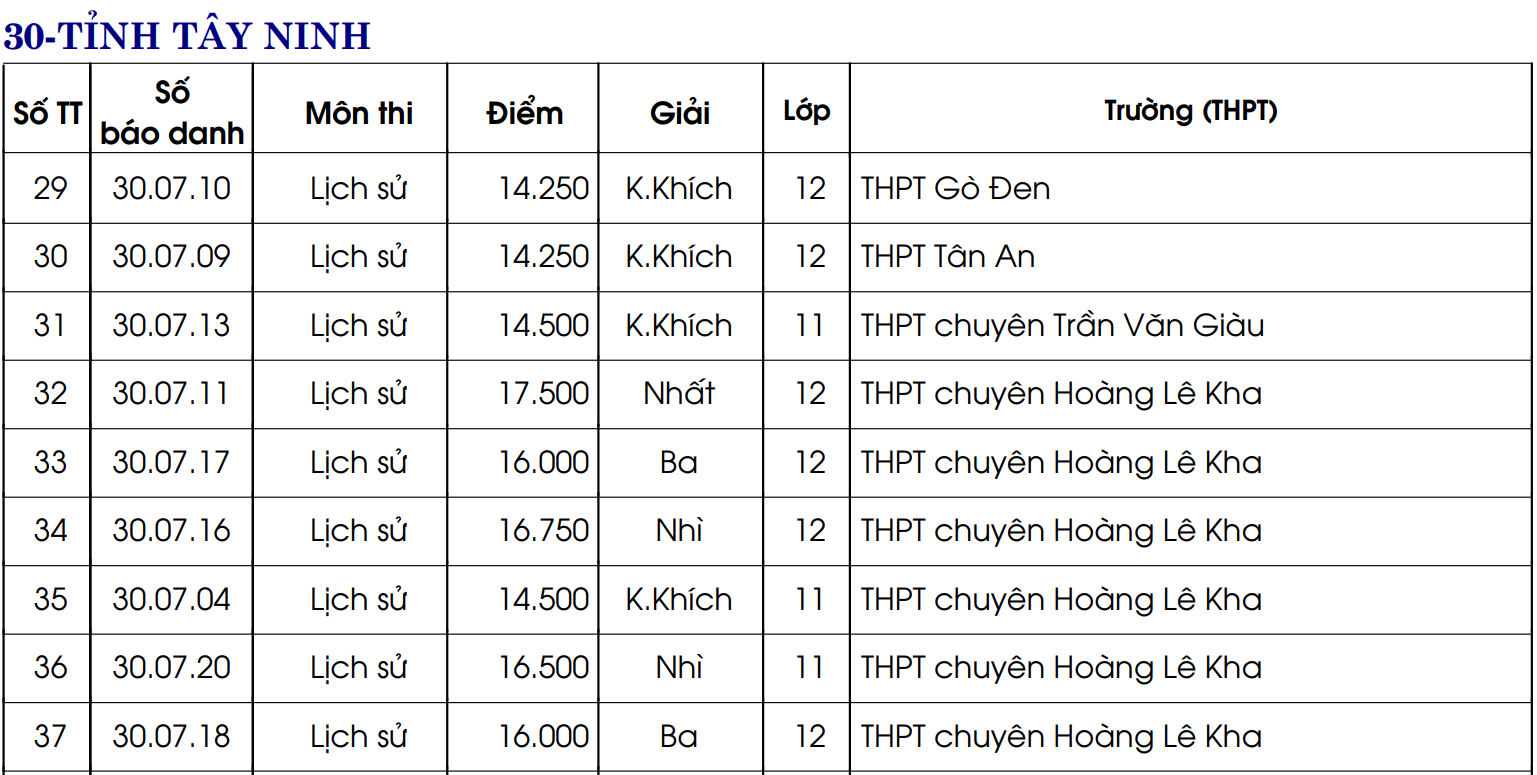 30-TỈNH TÂY NINH

| Số TT | Số báo danh | Môn thi | Điểm | Giải | Lớp | Trường (THPT) |
|---|---|---|---|---|---|---|
| 29 | 30.07.10 | Lịch sử | 14.250 | K.Khích | 12 | THPT Gò Đen |
| 30 | 30.07.09 | Lịch sử | 14.250 | K.Khích | 12 | THPT Tân An |
| 31 | 30.07.13 | Lịch sử | 14.500 | K.Khích | 11 | THPT chuyên Trần Văn Giàu |
| 32 | 30.07.11 | Lịch sử | 17.500 | Nhất | 12 | THPT chuyên Hoàng Lê Kha |
| 33 | 30.07.17 | Lịch sử | 16.000 | Ba | 12 | THPT chuyên Hoàng Lê Kha |
| 34 | 30.07.16 | Lịch sử | 16.750 | Nhì | 12 | THPT chuyên Hoàng Lê Kha |
| 35 | 30.07.04 | Lịch sử | 14.500 | K.Khích | 11 | THPT chuyên Hoàng Lê Kha |
| 36 | 30.07.20 | Lịch sử | 16.500 | Nhì | 11 | THPT chuyên Hoàng Lê Kha |
| 37 | 30.07.18 | Lịch sử | 16.000 | Ba | 12 | THPT chuyên Hoàng Lê Kha |